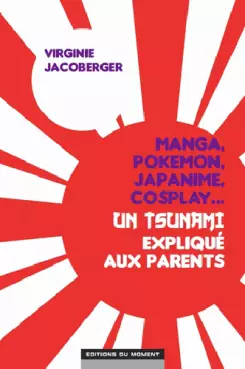 VIRGINIE
JACOBERGER

MANGA,
POKEMON,
JAPANIME,
COSPLAY...
UN TSUNAMI
EXPLIQUÉ
AUX PARENTS

EDITIONS DU MOMENT